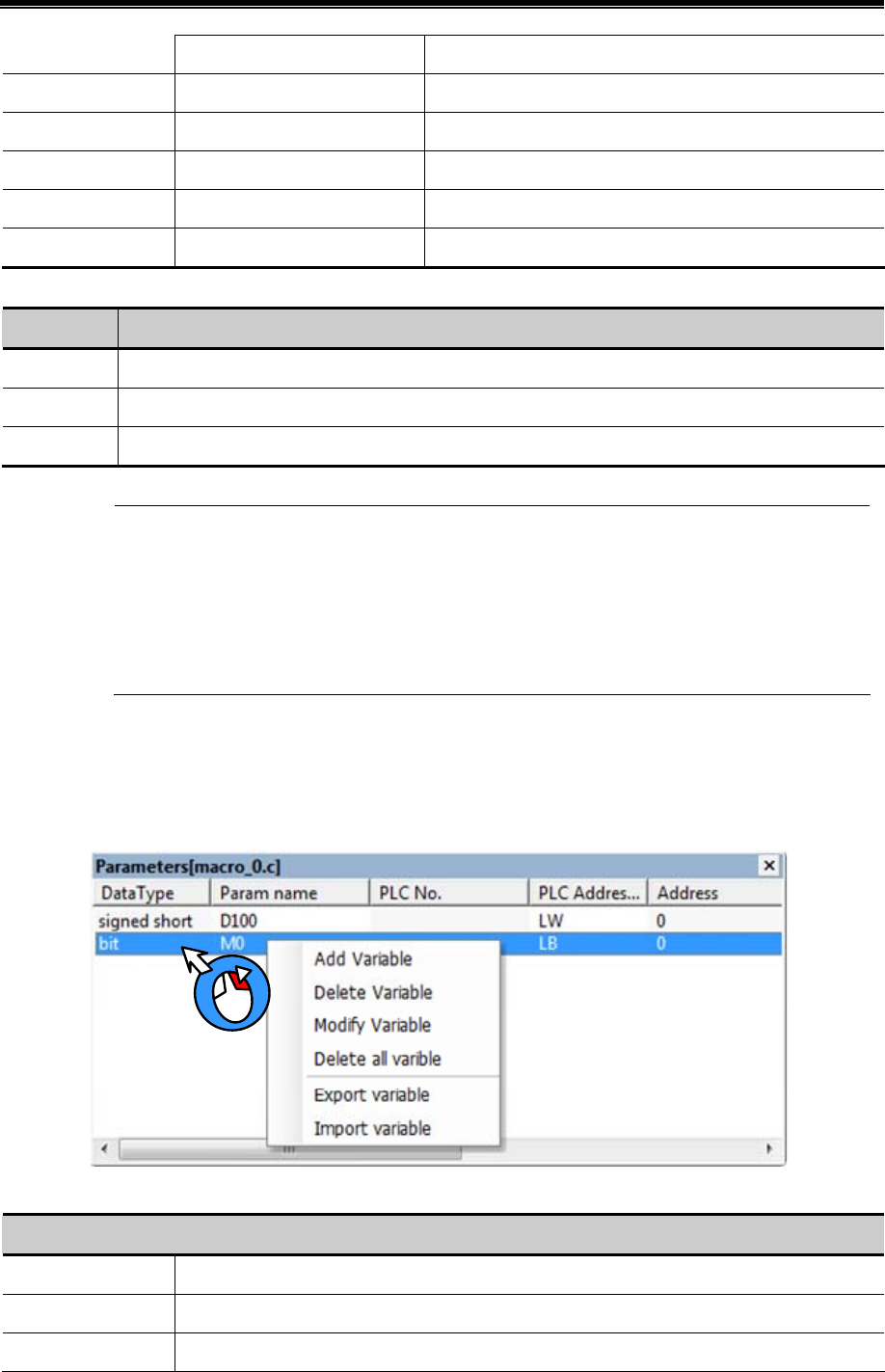 Parameters[macro_0.c]

| DataType | Param name | PLC No. | PLC Addres... | Address |
|---|---|---|---|---|
| signed short | D100 | | LW | 0 |
| bit | M0 | | LB | 0 |

Add Variable
Delete Variable
Modify Variable
Delete all varible
Export variable
Import variable